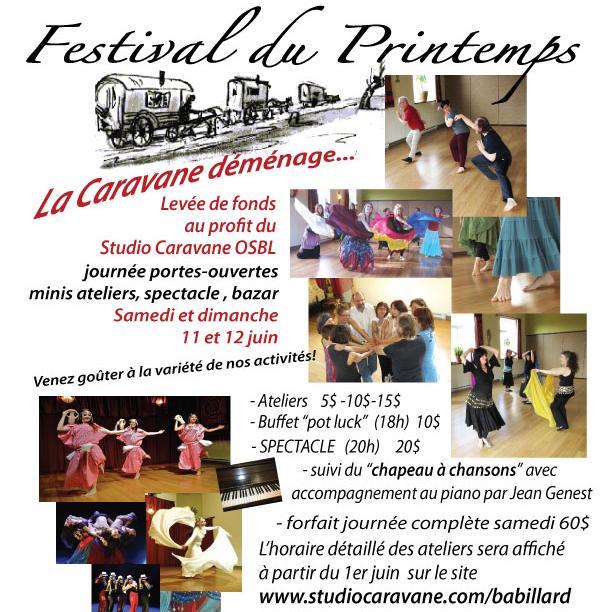 Festival du Printemps

La Caravane déménage...

Levée de fonds au profit du Studio Caravane OSBL

journée portes-ouvertes
minis ateliers, spectacle , bazar

Samedi et dimanche 11 et 12 juin

Venez goûter à la variété de nos activités!

- Ateliers 5$ -10$-15$
- Buffet "pot luck" (18h) 10$
- SPECTACLE (20h) 20$
- suivi du "chapeau à chansons" avec accompagnement au piano par Jean Genest

- forfait journée complète samedi 60$

L'horaire détaillé des ateliers sera affiché à partir du 1er juin sur le site
www.studiocaravane.com/babillard